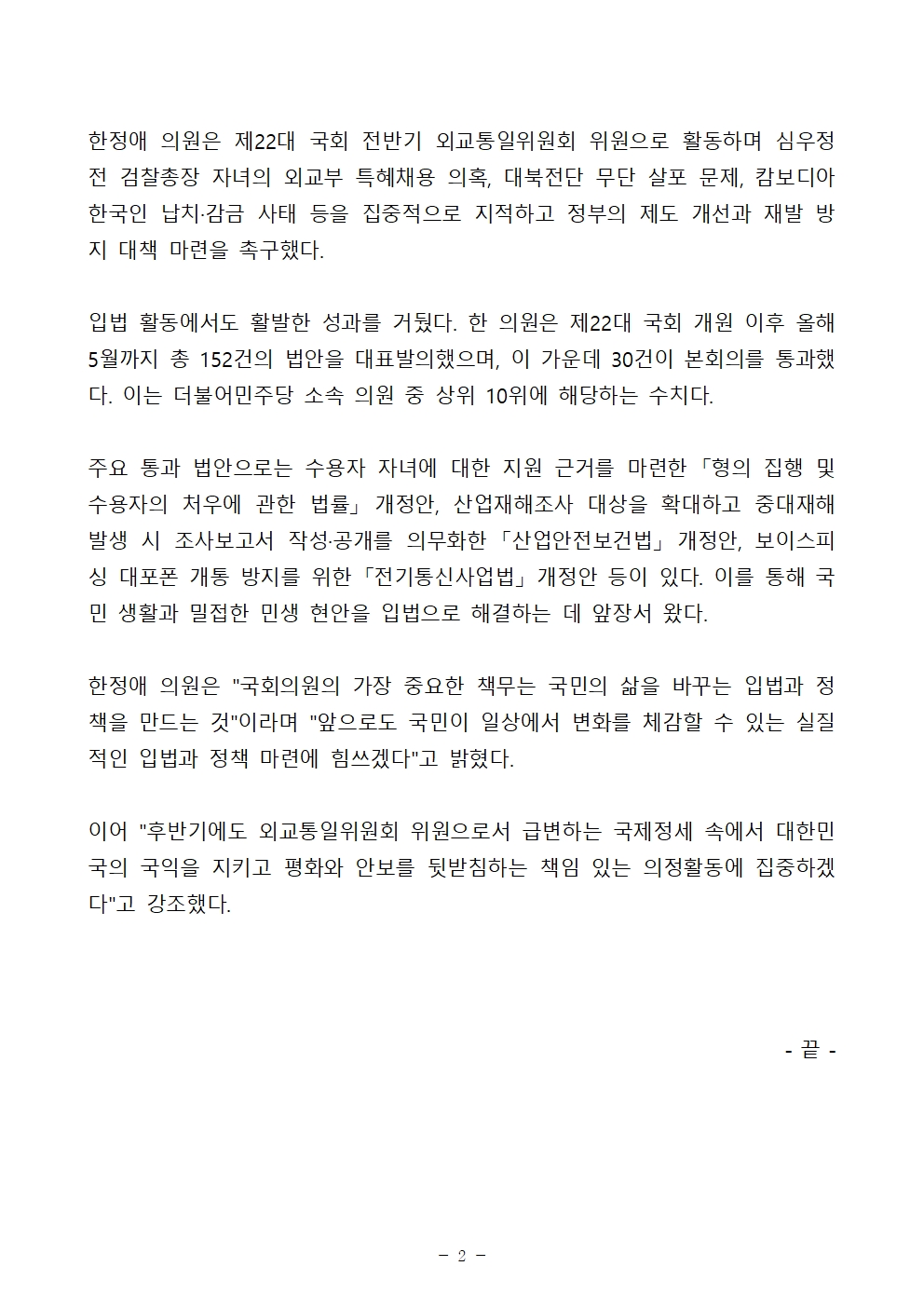 한정애 의원은 제22대 국회 전반기 외교통일위원회 위원으로 활동하며 심우정 전 검찰총장 자녀의 외교부 특혜채용 의혹, 대북전단 무단 살포 문제, 캄보디아 한국인 납치·감금 사태 등을 집중적으로 지적하고 정부의 제도 개선과 재발 방지 대책 마련을 촉구했다.

입법 활동에서도 활발한 성과를 거뒀다. 한 의원은 제22대 국회 개원 이후 올해 5월까지 총 152건의 법안을 대표발의했으며, 이 가운데 30건이 본회의를 통과했다. 이는 더불어민주당 소속 의원 중 상위 10위에 해당하는 수치다.

주요 통과 법안으로는 수용자 자녀에 대한 지원 근거를 마련한 「형의 집행 및 수용자의 처우에 관한 법률」 개정안, 산업재해조사 대상을 확대하고 중대재해 발생 시 조사보고서 작성·공개를 의무화한 「산업안전보건법」 개정안, 보이스피싱 대포폰 개통 방지를 위한 「전기통신사업법」 개정안 등이 있다. 이를 통해 국민 생활과 밀접한 민생 현안을 입법으로 해결하는 데 앞장서 왔다.

한정애 의원은 "국회의원의 가장 중요한 책무는 국민의 삶을 바꾸는 입법과 정책을 만드는 것"이라며 "앞으로도 국민이 일상에서 변화를 체감할 수 있는 실질적인 입법과 정책 마련에 힘쓰겠다"고 밝혔다.

이어 "후반기에도 외교통일위원회 위원으로서 급변하는 국제정세 속에서 대한민국의 국익을 지키고 평화와 안보를 뒷받침하는 책임 있는 의정활동에 집중하겠다"고 강조했다.

- 끝 -

- 2 -